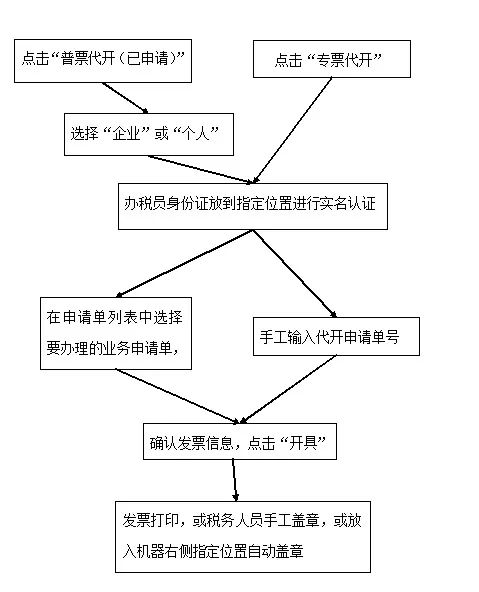 点击“普票代开（已申请）”

点击“专票代开”

选择“企业”或“个人”

办税员身份证放到指定位置进行实名认证

在申请单列表中选择要办理的业务申请单，

手工输入代开申请单号

确认发票信息，点击“开具”

发票打印，或税务人员手工盖章，或放入机器右侧指定位置自动盖章